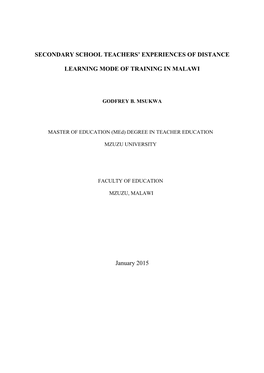 SECONDARY SCHOOL TEACHERS' EXPERIENCES OF DISTANCE LEARNING MODE OF TRAINING IN MALAWI

GODFREY B. MSUKWA

MASTER OF EDUCATION (MEd) DEGREE IN TEACHER EDUCATION

MZUZU UNIVERSITY

FACULTY OF EDUCATION

MZUZU, MALAWI

January 2015